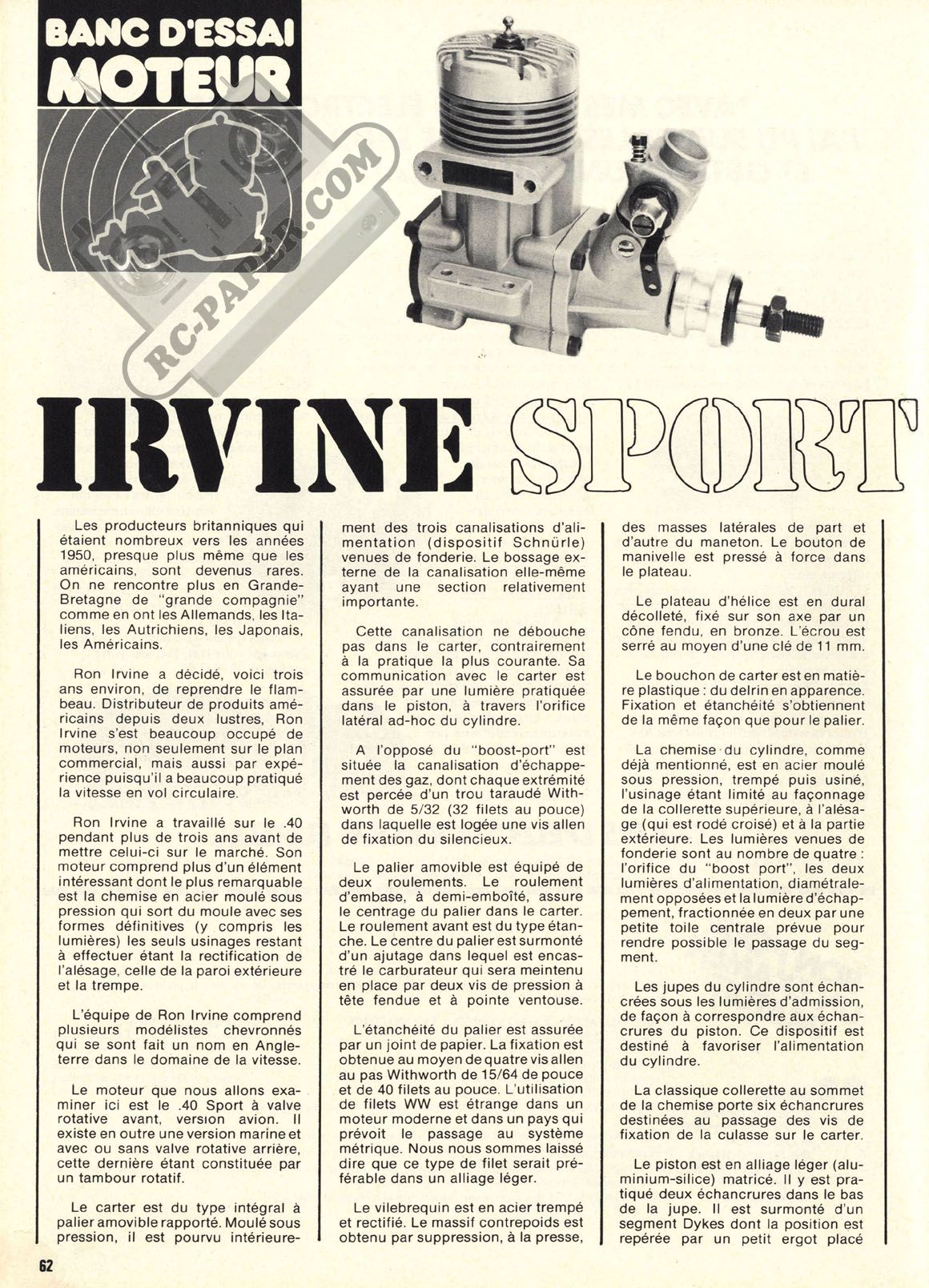 BANC D'ESSAI MOTEUR

RC-PAPER.COM

IRVINE SPORT

Les producteurs britanniques qui étaient nombreux vers les années 1950, presque plus même que les américains, sont devenus rares. On ne rencontre plus en Grande-Bretagne de "grande compagnie" comme en ont les Allemands, les Italiens, les Autrichiens, les Japonais, les Américains.

Ron Irvine a décidé, voici trois ans environ, de reprendre le flambeau. Distributeur de produits américains depuis deux lustres, Ron Irvine s'est beaucoup occupé de moteurs, non seulement sur le plan commercial, mais aussi par expérience puisqu'il a beaucoup pratiqué la vitesse en vol circulaire.

Ron Irvine a travaillé sur le .40 pendant plus de trois ans avant de mettre celui-ci sur le marché. Son moteur comprend plus d'un élément intéressant dont le plus remarquable est la chemise en acier moulé sous pression qui sort du moule avec ses formes définitives (y compris les lumières) les seuls usinages restant à effectuer étant la rectification de l'alésage, celle de la paroi extérieure et la trempe.

L'équipe de Ron Irvine comprend plusieurs modélistes chevronnés qui se sont fait un nom en Angleterre dans le domaine de la vitesse.

Le moteur que nous allons examiner ici est le .40 Sport à valve rotative avant, version avion. Il existe en outre une version marine et avec ou sans valve rotative arrière, cette dernière étant constituée par un tambour rotatif.

Le carter est du type intégral à palier amovible rapporté. Moulé sous pression, il est pourvu intérieurement des trois canalisations d'alimentation (dispositif Schnürle) venues de fonderie. Le bossage externe de la canalisation elle-même ayant une section relativement importante.

Cette canalisation ne débouche pas dans le carter, contrairement à la pratique la plus courante. Sa communication avec le carter est assurée par une lumière pratiquée dans le piston, à travers l'orifice latéral ad-hoc du cylindre.

A l'opposé du "boost-port" est située la canalisation d'échappement des gaz, dont chaque extrémité est percée d'un trou taraudé Withworth de 5/32 (32 filets au pouce) dans laquelle est logée une vis allen de fixation du silencieux.

Le palier amovible est équipé de deux roulements. Le roulement d'embase, à demi-emboîté, assure le centrage du palier dans le carter. Le roulement avant est du type étanche. Le centre du palier est surmonté d'un ajutage dans lequel est encastré le carburateur qui sera meintenu en place par deux vis de pression à tête fendue et à pointe ventouse.

L'étanchéité du palier est assurée par un joint de papier. La fixation est obtenue au moyen de quatre vis allen au pas Withworth de 15/64 de pouce et de 40 filets au pouce. L'utilisation de filets WW est étrange dans un moteur moderne et dans un pays qui prévoit le passage au système métrique. Nous nous sommes laissé dire que ce type de filet serait préférable dans un alliage léger.

Le vilebrequin est en acier trempé et rectifié. Le massif contrepoids est obtenu par suppression, à la presse, des masses latérales de part et d'autre du maneton. Le bouton de manivelle est pressé à force dans le plateau.

Le plateau d'hélice est en dural décolleté, fixé sur son axe par un cône fendu, en bronze. L'écrou est serré au moyen d'une clé de 11 mm.

Le bouchon de carter est en matière plastique : du delrin en apparence. Fixation et étanchéité s'obtiennent de la même façon que pour le palier.

La chemise du cylindre, comme déjà mentionné, est en acier moulé sous pression, trempé puis usiné, l'usinage étant limité au façonnage de la collerette supérieure, à l'alésage (qui est rodé croisé) et à la partie extérieure. Les lumières venues de fonderie sont au nombre de quatre : l'orifice du "boost port", les deux lumières d'alimentation, diamétralement opposées et la lumière d'échappement, fractionnée en deux par une petite toile centrale prévue pour rendre possible le passage du segment.

Les jupes du cylindre sont échancrées sous les lumières d'admission, de façon à correspondre aux échancrures du piston. Ce dispositif est destiné à favoriser l'alimentation du cylindre.

La classique collerette au sommet de la chemise porte six échancrures destinées au passage des vis de fixation de la culasse sur le carter.

Le piston est en alliage léger (aluminium-silice) matricé. Il y est pratiqué deux échancrures dans le bas de la jupe. Il est surmonté d'un segment Dykes dont la position est repérée par un petit ergot placé

62